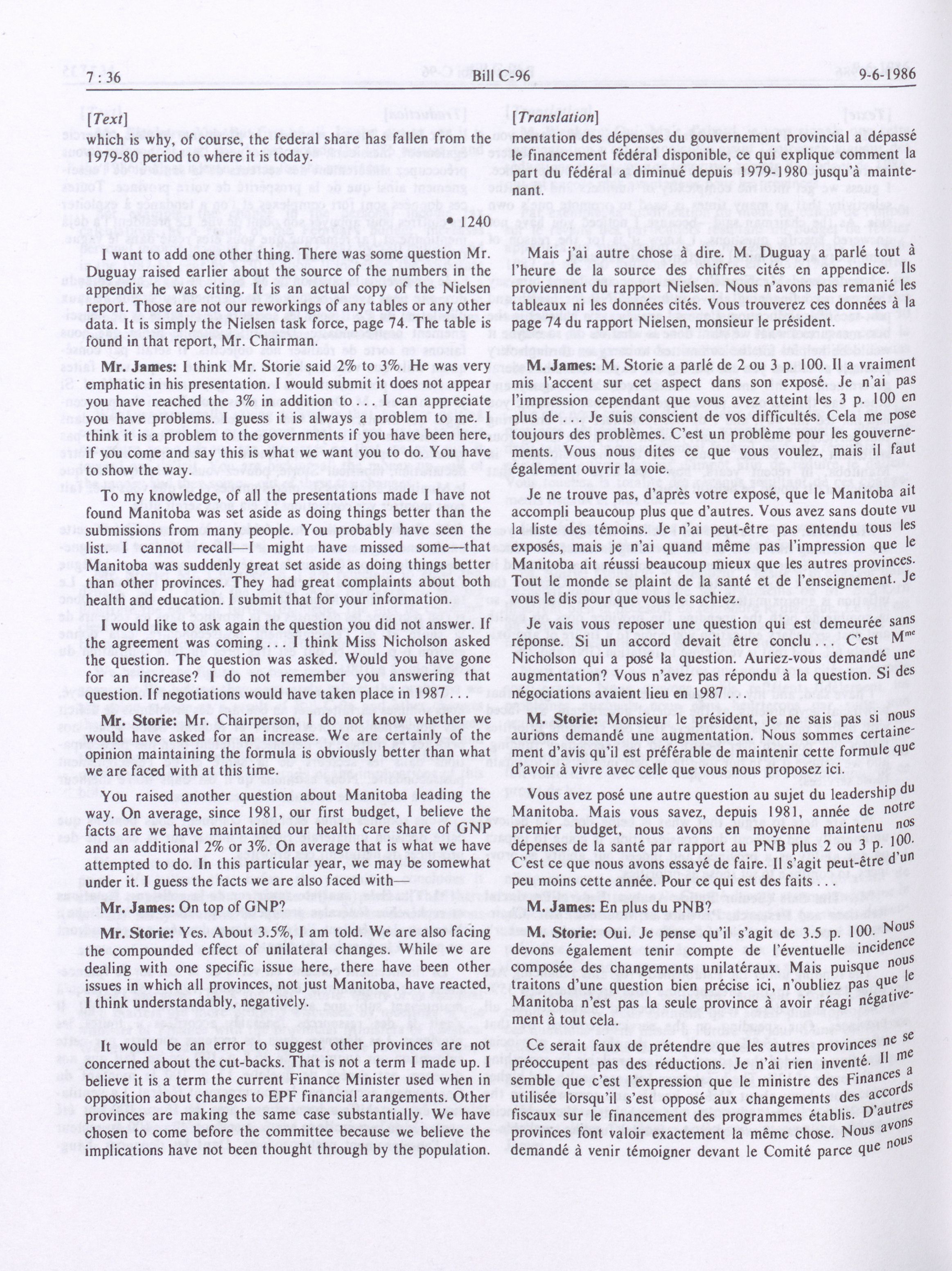 7 : 36

Bill C-96

9-6-1986

[Text]

which is why, of course, the federal share has fallen from the 1979-80 period to where it is today.

• 1240

I want to add one other thing. There was some question Mr. Duguay raised earlier about the source of the numbers in the appendix he was citing. It is an actual copy of the Nielsen report. Those are not our reworkings of any tables or any other data. It is simply the Nielsen task force, page 74. The table is found in that report, Mr. Chairman.

Mr. James: I think Mr. Storie said 2% to 3%. He was very emphatic in his presentation. I would submit it does not appear you have reached the 3% in addition to . . . I can appreciate you have problems. I guess it is always a problem to me. I think it is a problem to the governments if you have been here, if you come and say this is what we want you to do. You have to show the way.

To my knowledge, of all the presentations made I have not found Manitoba was set aside as doing things better than the submissions from many people. You probably have seen the list. I cannot recall—I might have missed some—that Manitoba was suddenly great set aside as doing things better than other provinces. They had great complaints about both health and education. I submit that for your information.

I would like to ask again the question you did not answer. If the agreement was coming . . . I think Miss Nicholson asked the question. The question was asked. Would you have gone for an increase? I do not remember you answering that question. If negotiations would have taken place in 1987 . . .

Mr. Storie: Mr. Chairperson, I do not know whether we would have asked for an increase. We are certainly of the opinion maintaining the formula is obviously better than what we are faced with at this time.

You raised another question about Manitoba leading the way. On average, since 1981, our first budget, I believe the facts are we have maintained our health care share of GNP and an additional 2% or 3%. On average that is what we have attempted to do. In this particular year, we may be somewhat under it. I guess the facts we are also faced with—

Mr. James: On top of GNP?

Mr. Storie: Yes. About 3.5%, I am told. We are also facing the compounded effect of unilateral changes. While we are dealing with one specific issue here, there have been other issues in which all provinces, not just Manitoba, have reacted, I think understandably, negatively.

It would be an error to suggest other provinces are not concerned about the cut-backs. That is not a term I made up. I believe it is a term the current Finance Minister used when in opposition about changes to EPF financial arangements. Other provinces are making the same case substantially. We have chosen to come before the committee because we believe the implications have not been thought through by the population.

[Translation]

mentation des dépenses du gouvernement provincial a dépassé le financement fédéral disponible, ce qui explique comment la part du fédéral a diminué depuis 1979-1980 jusqu'à maintenant.

Mais j'ai autre chose à dire. M. Duguay a parlé tout à l'heure de la source des chiffres cités en appendice. Ils proviennent du rapport Nielsen. Nous n'avons pas remanié les tableaux ni les données cités. Vous trouverez ces données à la page 74 du rapport Nielsen, monsieur le président.

M. James: M. Storie a parlé de 2 ou 3 p. 100. Il a vraiment mis l'accent sur cet aspect dans son exposé. Je n'ai pas l'impression cependant que vous avez atteint les 3 p. 100 en plus de . . . Je suis conscient de vos difficultés. Cela me pose toujours des problèmes. C'est un problème pour les gouvernements. Vous nous dites ce que vous voulez, mais il faut également ouvrir la voie.

Je ne trouve pas, d'après votre exposé, que le Manitoba ait accompli beaucoup plus que d'autres. Vous avez sans doute vu la liste des témoins. Je n'ai peut-être pas entendu tous les exposés, mais je n'ai quand même pas l'impression que le Manitoba ait réussi beaucoup mieux que les autres provinces. Tout le monde se plaint de la santé et de l'enseignement. Je vous le dis pour que vous le sachiez.

Je vais vous reposer une question qui est demeurée sans réponse. Si un accord devait être conclu . . . C'est M$^{me}$ Nicholson qui a posé la question. Auriez-vous demandé une augmentation? Vous n'avez pas répondu à la question. Si des négociations avaient lieu en 1987 . . .

M. Storie: Monsieur le président, je ne sais pas si nous aurions demandé une augmentation. Nous sommes certainement d'avis qu'il est préférable de maintenir cette formule que d'avoir à vivre avec celle que vous nous proposez ici.

Vous avez posé une autre question au sujet du leadership du Manitoba. Mais vous savez, depuis 1981, année de notre premier budget, nous avons en moyenne maintenu nos dépenses de la santé par rapport au PNB plus 2 ou 3 p. 100. C'est ce que nous avons essayé de faire. Il s'agit peut-être d'un peu moins cette année. Pour ce qui est des faits . . .

M. James: En plus du PNB?

M. Storie: Oui. Je pense qu'il s'agit de 3.5 p. 100. Nous devons également tenir compte de l'éventuelle incidence composée des changements unilatéraux. Mais puisque nous traitons d'une question bien précise ici, n'oubliez pas que le Manitoba n'est pas la seule province à avoir réagi négativement à tout cela.

Ce serait faux de prétendre que les autres provinces ne se préoccupent pas des réductions. Je n'ai rien inventé. Il me semble que c'est l'expression que le ministre des Finances a utilisée lorsqu'il s'est opposé aux changements des accords fiscaux sur le financement des programmes établis. D'autres provinces font valoir exactement la même chose. Nous avons demandé à venir témoigner devant le Comité parce que nous